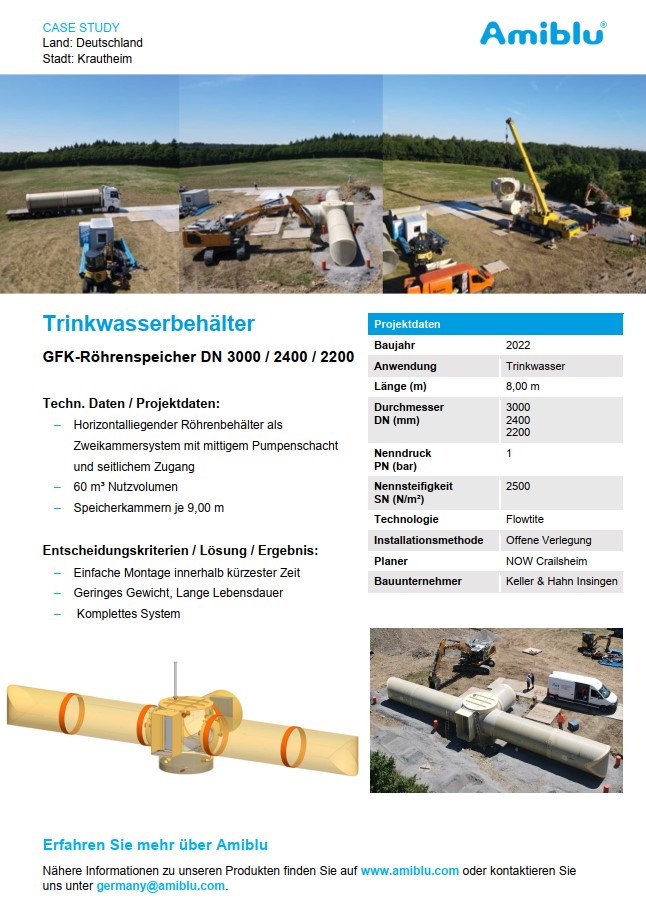 CASE STUDY
Land: Deutschland
Stadt: Krautheim

Amiblu®

Trinkwasserbehälter

GFK-Röhrenspeicher DN 3000 / 2400 / 2200

Techn. Daten / Projektdaten:
– Horizontalliegender Röhrenbehälter als Zweikammersystem mit mittigem Pumpenschacht und seitlichem Zugang
– 60 m³ Nutzvolumen
– Speicherkammern je 9,00 m

Entscheidungskriterien / Lösung / Ergebnis:
– Einfache Montage innerhalb kürzester Zeit
– Geringes Gewicht, Lange Lebensdauer
– Komplettes System

| Projektdaten | |
|---|---|
| Baujahr | 2022 |
| Anwendung | Trinkwasser |
| Länge (m) | 8,00 m |
| Durchmesser DN (mm) | 3000 2400 2200 |
| Nenndruck PN (bar) | 1 |
| Nennsteifigkeit SN (N/m²) | 2500 |
| Technologie | Flowtite |
| Installationsmethode | Offene Verlegung |
| Planer | NOW Crailsheim |
| Bauunternehmer | Keller & Hahn Insingen |

Erfahren Sie mehr über Amiblu

Nähere Informationen zu unseren Produkten finden Sie auf www.amiblu.com oder kontaktieren Sie uns unter germany@amiblu.com.